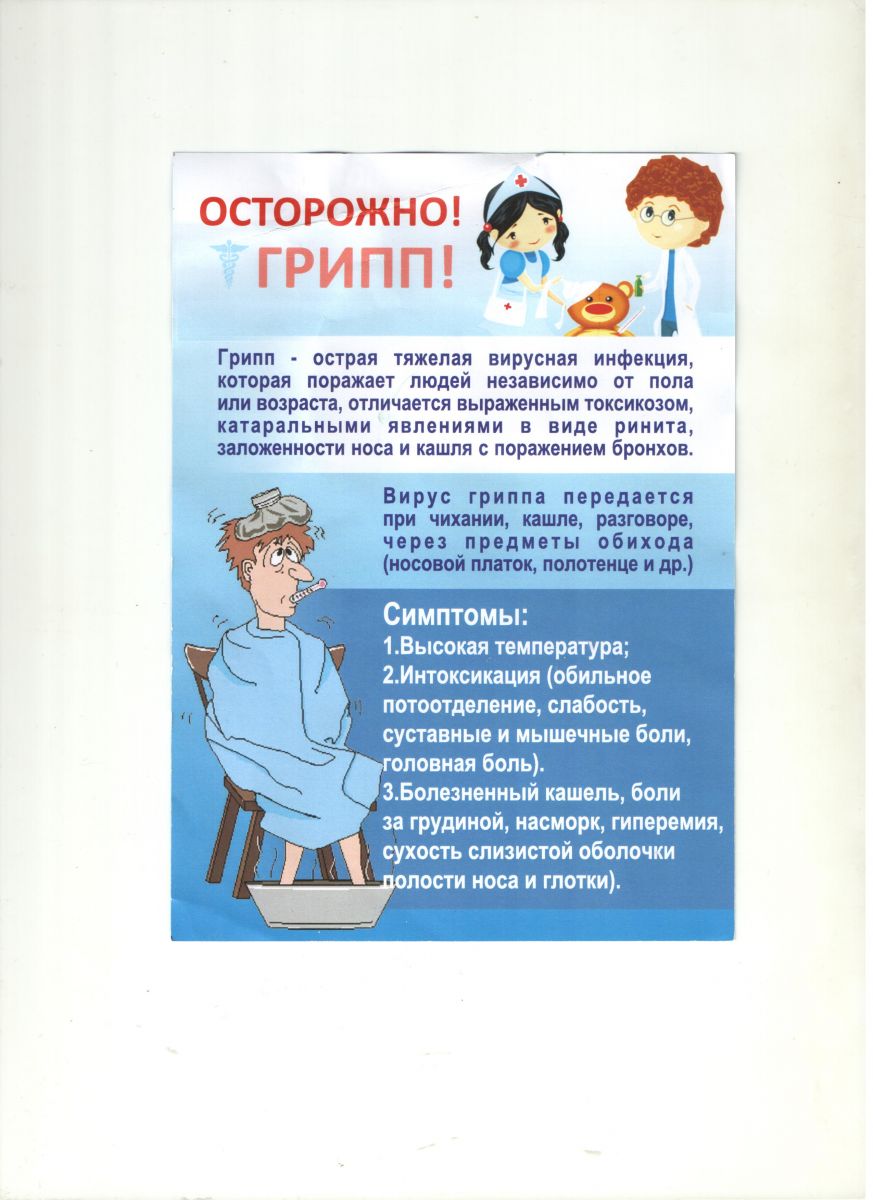 ОСТОРОЖНО!
ГРИПП!

Грипп - острая тяжелая вирусная инфекция, которая поражает людей независимо от пола или возраста, отличается выраженным токсикозом, катаральными явлениями в виде ринита, заложенности носа и кашля с поражением бронхов.

Вирус гриппа передается при чихании, кашле, разговоре, через предметы обихода (носовой платок, полотенце и др.)

Симптомы:
1.Высокая температура;
2.Интоксикация (обильное потоотделение, слабость, суставные и мышечные боли, головная боль).
3.Болезненный кашель, боли за грудиной, насморк, гиперемия, сухость слизистой оболочки полости носа и глотки).